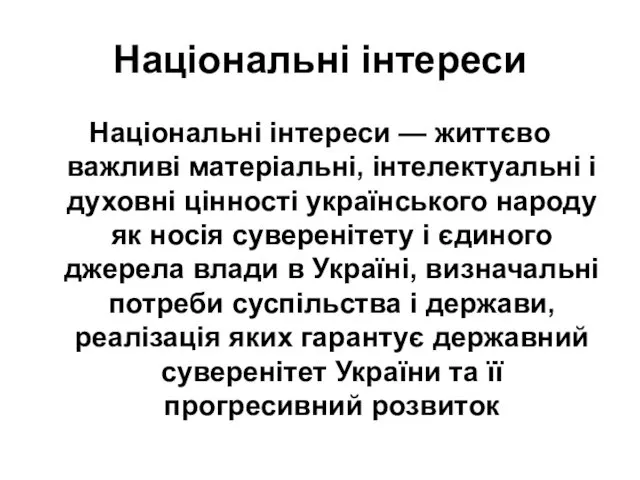 Національні інтереси

Національні інтереси — життєво важливі матеріальні, інтелектуальні і духовні цінності українського народу як носія суверенітету і єдиного джерела влади в Україні, визначальні потреби суспільства і держави, реалізація яких гарантує державний суверенітет України та її прогресивний розвиток